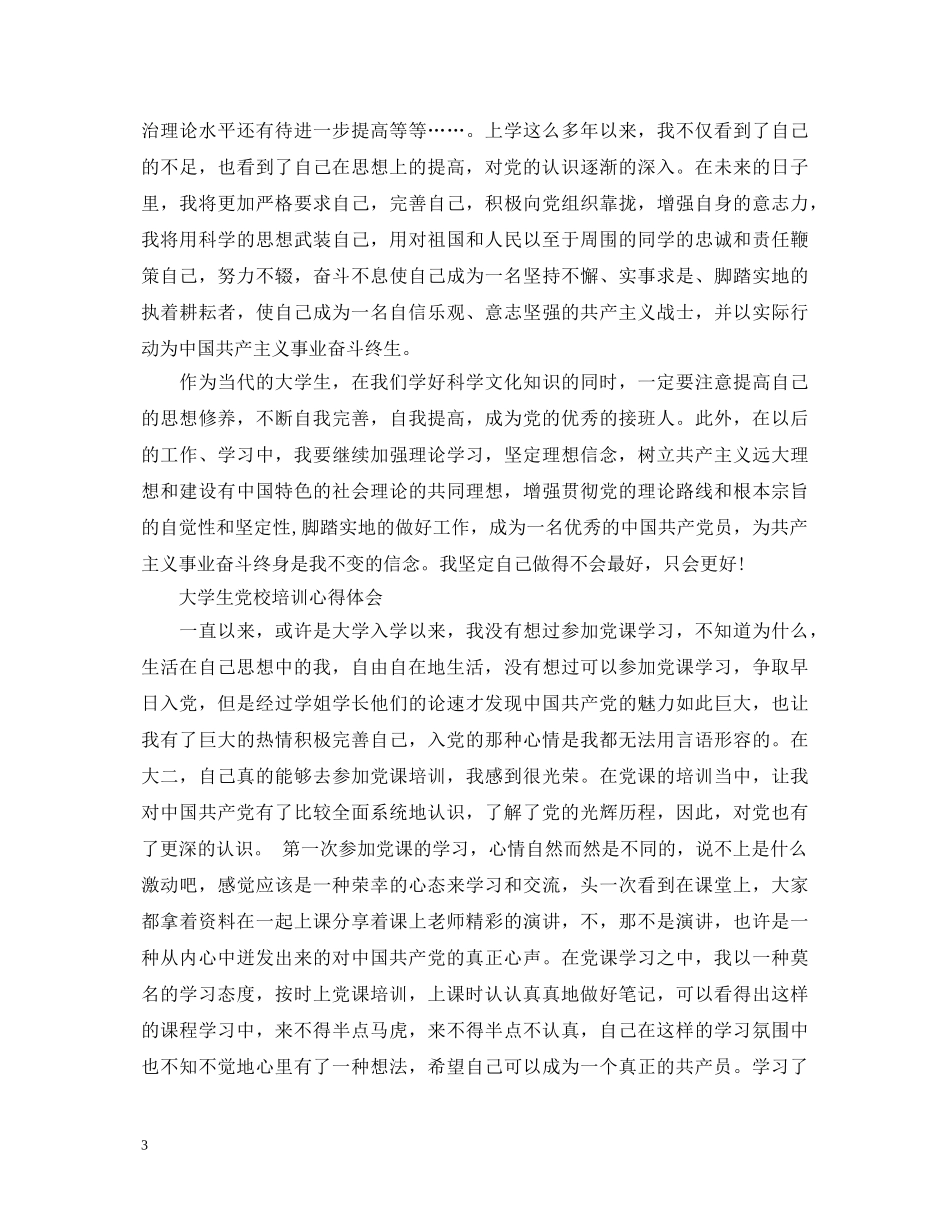 治理论水平还有待进一步提高等等……。上学这么多年以来，我不仅看到了自己的不足，也看到了自己在思想上的提高，对党的认识逐渐的深入。在未来的日子里，我将更加严格要求自己，完善自己，积极向党组织靠拢，增强自身的意志力，我将用科学的思想武装自己，用对祖国和人民以至于周围的同学的忠诚和责任鞭策自己，努力不辍，奋斗不息使自己成为一名坚持不懈、实事求是、脚踏实地的执着耕耘者，使自己成为一名自信乐观、意志坚强的共产主义战士，并以实际行动为中国共产主义事业奋斗终生。

作为当代的大学生，在我们学好科学文化知识的同时，一定要注意提高自己的思想修养，不断自我完善，自我提高，成为党的优秀的接班人。此外，在以后的工作、学习中，我要继续加强理论学习，坚定理想信念，树立共产主义远大理想和建设有中国特色的社会理论的共同理想，增强贯彻党的理论路线和根本宗旨的自觉性和坚定性,脚踏实地的做好工作，成为一名优秀的中国共产党员，为共产主义事业奋斗终身是我不变的信念。我坚定自己做得不会最好，只会更好!

大学生党校培训心得体会

一直以来，或许是大学入学以来，我没有想过参加党课学习，不知道为什么，生活在自己思想中的我，自由自在地生活，没有想过可以参加党课学习，争取早日入党，但是经过学姐学长他们的论速才发现中国共产党的魅力如此巨大，也让我有了巨大的热情积极完善自己，入党的那种心情是我都无法用言语形容的。在大二，自己真的能够去参加党课培训，我感到很光荣。在党课的培训当中，让我对中国共产党有了比较全面系统地认识，了解了党的光辉历程，因此，对党也有了更深的认识。 第一次参加党课的学习，心情自然而然是不同的，说不上是什么激动吧，感觉应该是一种荣幸的心态来学习和交流，头一次看到在课堂上，大家都拿着资料在一起上课分享着课上老师精彩的演讲，不，那不是演讲，也许是一种从内心中迸发出来的对中国共产党的真正心声。在党课学习之中，我以一种莫名的学习态度，按时上党课培训，上课时认认真真地做好笔记，可以看得出这样的课程学习中，来不得半点马虎，来不得半点不认真，自己在这样的学习氛围中也不知不觉地心里有了一种想法，希望自己可以成为一个真正的共产员。学习了

3